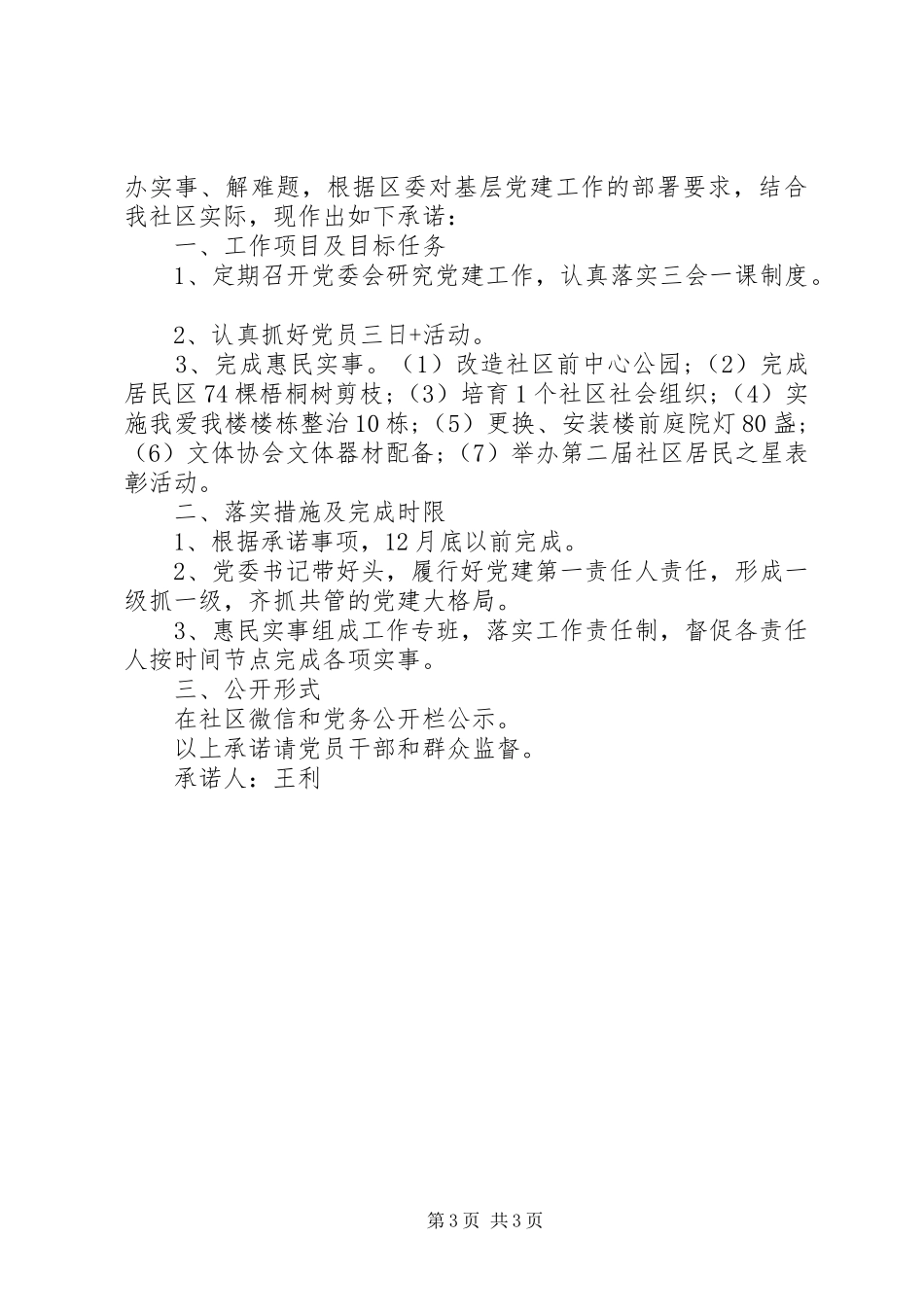 办实事、解难题，根据区委对基层党建工作的部署要求，结合我社区实际，现作出如下承诺：

一、工作项目及目标任务

1、定期召开党委会研究党建工作，认真落实三会一课制度。

2、认真抓好党员三日+活动。

3、完成惠民实事。（1）改造社区前中心公园；（2）完成居民区74棵梧桐树剪枝；（3）培育1个社区社会组织；（4）实施我爱我楼楼栋整治10栋；（5）更换、安装楼前庭院灯80盏；（6）文体协会文体器材配备；（7）举办第二届社区居民之星表彰活动。

二、落实措施及完成时限

1、根据承诺事项，12月底以前完成。

2、党委书记带好头，履行好党建第一责任人责任，形成一级抓一级，齐抓共管的党建大格局。

3、惠民实事组成工作专班，落实工作责任制，督促各责任人按时间节点完成各项实事。

三、公开形式

在社区微信和党务公开栏公示。

以上承诺请党员干部和群众监督。

承诺人：王利

第3页 共3页